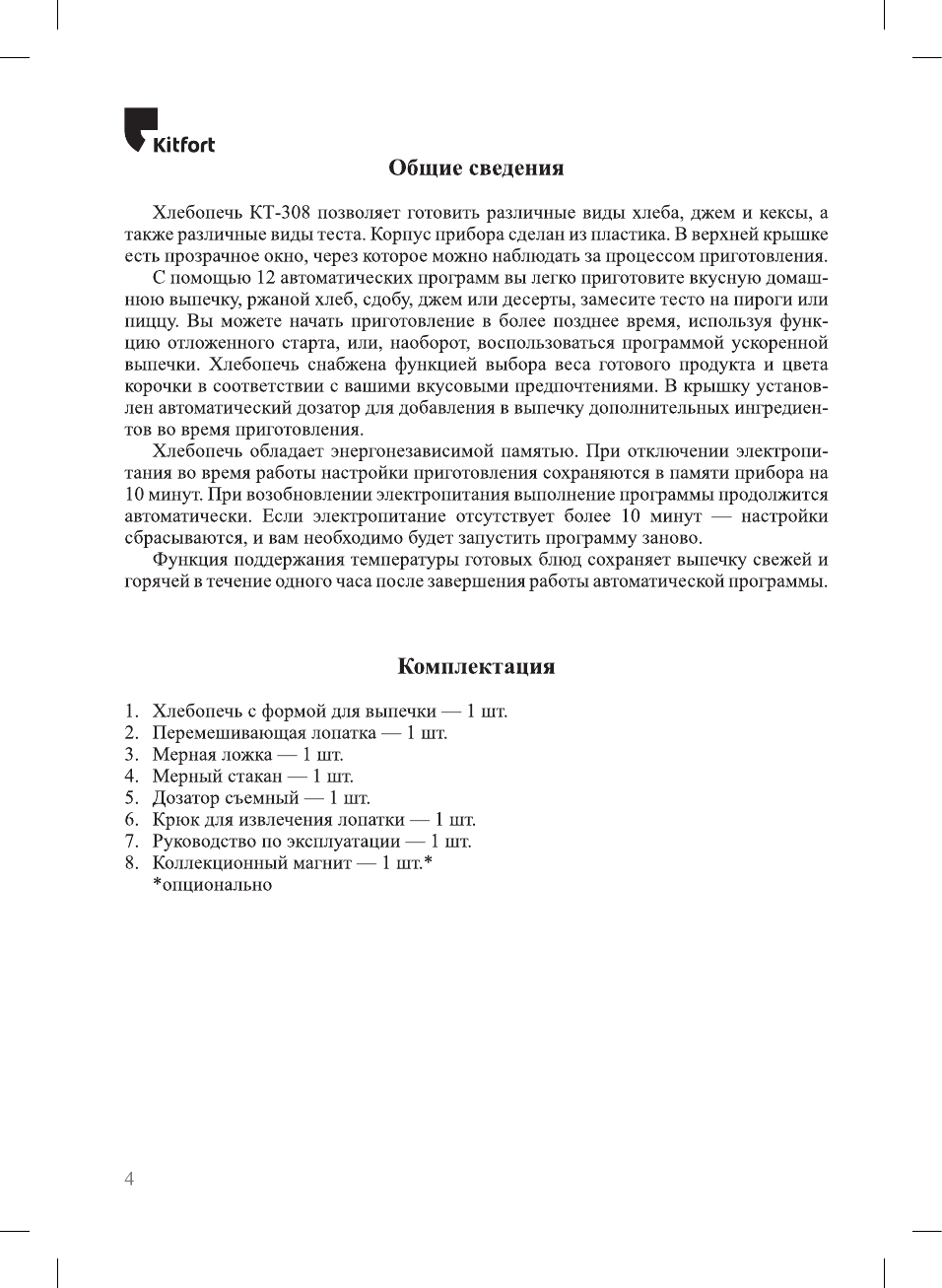 Kitfort

Общие сведения

Хлебопечь КТ-308 позволяет готовить различные виды хлеба, джем и кексы, а также различные виды теста. Корпус прибора сделан из пластика. В верхней крышке есть прозрачное окно, через которое можно наблюдать за процессом приготовления.

С помощью 12 автоматических программ вы легко приготовите вкусную домашнюю выпечку, ржаной хлеб, сдобу, джем или десерты, замесите тесто на пироги или пиццу. Вы можете начать приготовление в более позднее время, используя функцию отложенного старта, или, наоборот, воспользоваться программой ускоренной выпечки. Хлебопечь снабжена функцией выбора веса готового продукта и цвета корочки в соответствии с вашими вкусовыми предпочтениями. В крышку установлен автоматический дозатор для добавления в выпечку дополнительных ингредиентов во время приготовления.

Хлебопечь обладает энергонезависимой памятью. При отключении электропитания во время работы настройки приготовления сохраняются в памяти прибора на 10 минут. При возобновлении электропитания выполнение программы продолжится автоматически. Если электропитание отсутствует более 10 минут — настройки сбрасываются, и вам необходимо будет запустить программу заново.

Функция поддержания температуры готовых блюд сохраняет выпечку свежей и горячей в течение одного часа после завершения работы автоматической программы.

Комплектация

1. Хлебопечь с формой для выпечки — 1 шт.
2. Перемешивающая лопатка — 1 шт.
3. Мерная ложка — 1 шт.
4. Мерный стакан — 1 шт.
5. Дозатор съемный — 1 шт.
6. Крюк для извлечения лопатки — 1 шт.
7. Руководство по эксплуатации — 1 шт.
8. Коллекционный магнит — 1 шт.*
*опционально

4